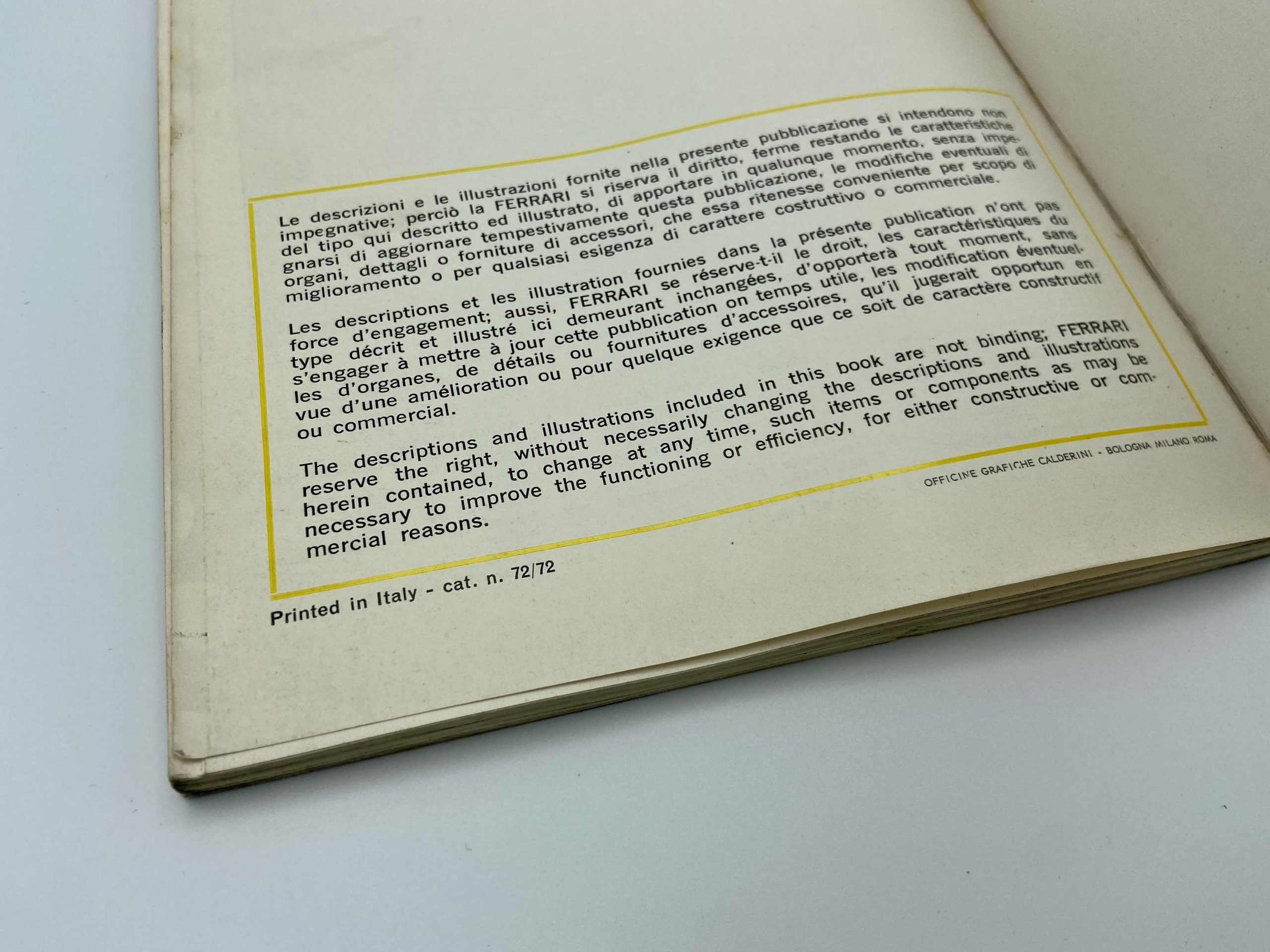 Le descrizioni e le illustrazioni fornite nella presente pubblicazione si intendono non impegnative; perciò la FERRARI si riserva il diritto, ferme restando le caratteristiche del tipo qui descritto ed illustrato, di apportare in qualunque momento, senza impegnarsi di aggiornare tempestivamente questa pubblicazione, le modifiche eventuali di organi, dettagli o forniture di accessori, che essa ritenesse conveniente per scopo di miglioramento o per qualsiasi esigenza di carattere costruttivo o commerciale.

Les descriptions et les illustration fournies dans la présente publication n'ont pas force d'engagement; aussi, FERRARI se réserve-t-il le droit, les caractéristiques du type décrit et illustré ici demeurant inchangées, d'opporterà tout moment, sans s'engager à mettre à jour cette pubblication on temps utile, les modification éventuelles d'organes, de détails ou fournitures d'accessoires, qu'il jugerait opportun en vue d'une amélioration ou pour quelque exigence que ce soit de caractère constructif ou commercial.

The descriptions and illustrations included in this book are not binding; FERRARI reserve the right, without necessarily changing the descriptions and illustrations herein contained, to change at any time, such items or components as may be necessary to improve the functioning or efficiency, for either constructive or commercial reasons.

OFFICINE GRAFICHE CALDERINI - BOLOGNA MILANO ROMA

Printed in Italy - cat. n. 72/72